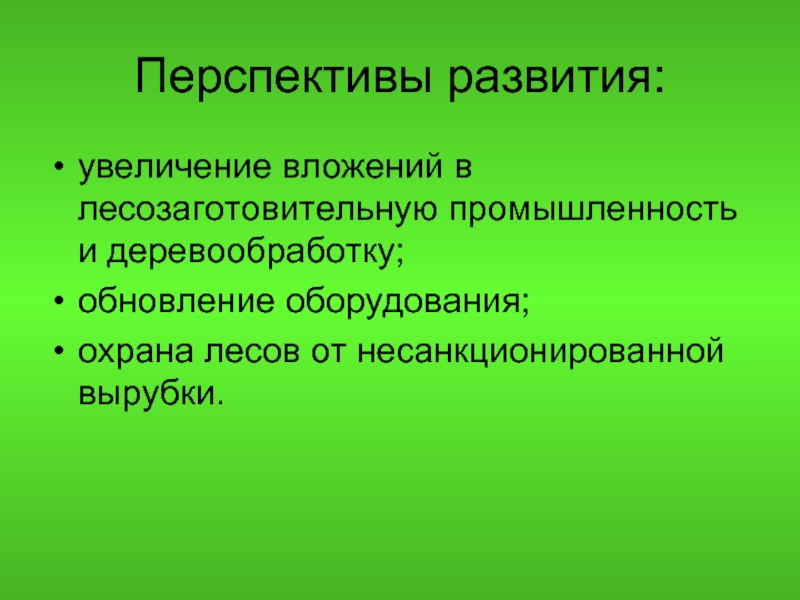 Перспективы развития:

• увеличение вложений в лесозаготовительную промышленность и деревообработку;
• обновление оборудования;
• охрана лесов от несанкционированной вырубки.